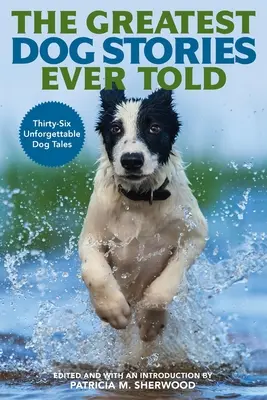 THE GREATEST DOG STORIES EVER TOLD

Thirty-Six Unforgettable Dog Tales

EDITED AND WITH AN INTRODUCTION BY
PATRICIA M. SHERWOOD